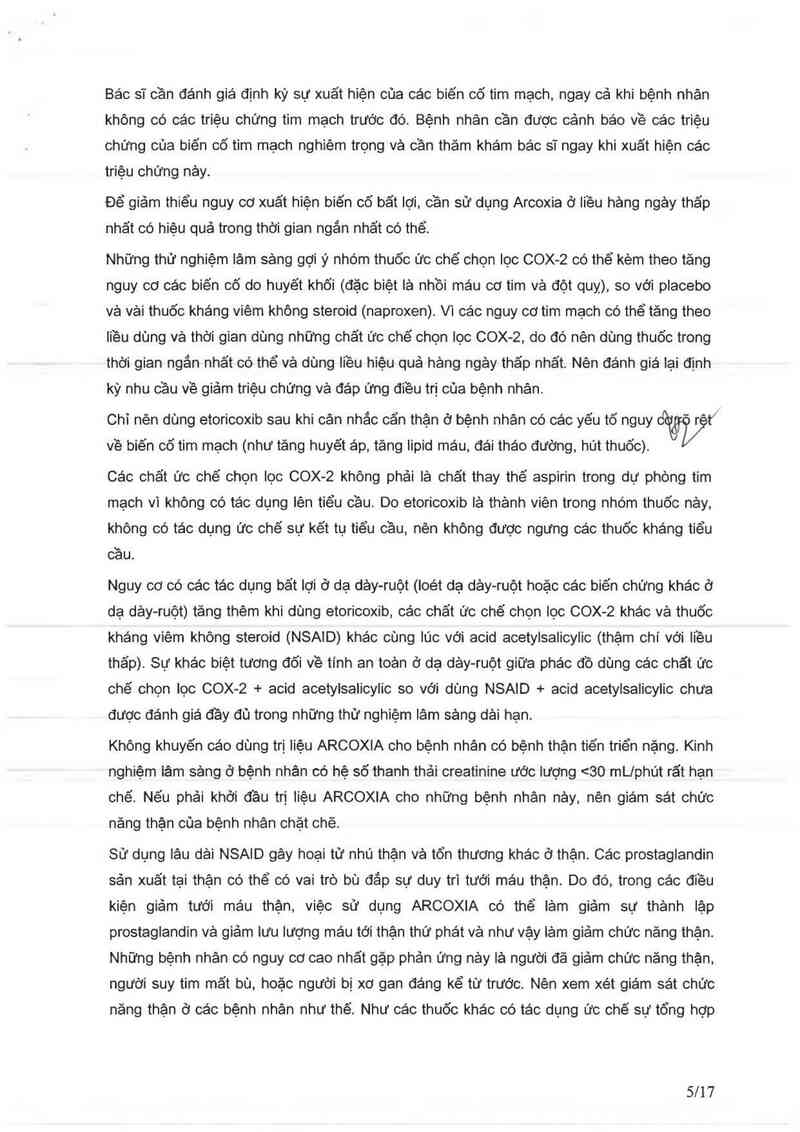 Bác sĩ cần đánh giá định kỳ sự xuất hiện của các biến cố tim mạch, ngay cả khi bệnh nhân không có các triệu chứng tim mạch trước đó. Bệnh nhân cần được cảnh báo về các triệu chứng của biến cố tim mạch nghiêm trọng và cần thăm khám bác sĩ ngay khi xuất hiện các triệu chứng này.

Để giảm thiểu nguy cơ xuất hiện biến cố bất lợi, cần sử dụng Arcoxia ở liều hàng ngày thấp nhất có hiệu quả trong thời gian ngắn nhất có thể.

Những thử nghiệm lâm sàng gợi ý nhóm thuốc ức chế chọn lọc COX-2 có thể kèm theo tăng nguy cơ các biến cố do huyết khối (đặc biệt là nhồi máu cơ tim và đột quỵ), so với placebo và vài thuốc kháng viêm không steroid (naproxen). Vì các nguy cơ tim mạch có thể tăng theo liều dùng và thời gian dùng những chất ức chế chọn lọc COX-2, do đó nên dùng thuốc trong thời gian ngắn nhất có thể và dùng liều hiệu quả hàng ngày thấp nhất. Nên đánh giá lại định kỳ nhu cầu về giảm triệu chứng và đáp ứng điều trị của bệnh nhân.

Chỉ nên dùng etoricoxib sau khi cân nhắc cẩn thận ở bệnh nhân có các yếu tố nguy cơ rõ rệt về biến cố tim mạch (như tăng huyết áp, tăng lipid máu, đái tháo đường, hút thuốc).

Các chất ức chế chọn lọc COX-2 không phải là chất thay thế aspirin trong dự phòng tim mạch vì không có tác dụng lên tiểu cầu. Do etoricoxib là thành viên trong nhóm thuốc này, không có tác dụng ức chế sự kết tụ tiểu cầu, nên không được ngưng các thuốc kháng tiểu cầu.

Nguy cơ có các tác dụng bất lợi ở dạ dày-ruột (loét dạ dày-ruột hoặc các biến chứng khác ở dạ dày-ruột) tăng thêm khi dùng etoricoxib, các chất ức chế chọn lọc COX-2 khác và thuốc kháng viêm không steroid (NSAID) khác cùng lúc với acid acetylsalicylic (thậm chí với liều thấp). Sự khác biệt tương đối về tính an toàn ở dạ dày-ruột giữa phác đồ dùng các chất ức chế chọn lọc COX-2 + acid acetylsalicylic so với dùng NSAID + acid acetylsalicylic chưa được đánh giá đầy đủ trong những thử nghiệm lâm sàng dài hạn.

Không khuyến cáo dùng trị liệu ARCOXIA cho bệnh nhân có bệnh thận tiến triển nặng. Kinh nghiệm lâm sàng ở bệnh nhân có hệ số thanh thải creatinine ước lượng <30 mL/phút rất hạn chế. Nếu phải khởi đầu trị liệu ARCOXIA cho những bệnh nhân này, nên giám sát chức năng thận của bệnh nhân chặt chẽ.

Sử dụng lâu dài NSAID gây hoại tử nhú thận và tổn thương khác ở thận. Các prostaglandin sản xuất tại thận có thể có vai trò bù đắp sự duy trì tưới máu thận. Do đó, trong các điều kiện giảm tưới máu thận, việc sử dụng ARCOXIA có thể làm giảm sự thành lập prostaglandin và giảm lưu lượng máu tới thận thứ phát và như vậy làm giảm chức năng thận. Những bệnh nhân có nguy cơ cao nhất gặp phản ứng này là người đã giảm chức năng thận, người suy tim mất bù, hoặc người bị xơ gan đáng kể từ trước. Nên xem xét giám sát chức năng thận ở các bệnh nhân như thế. Như các thuốc khác có tác dụng ức chế sự tổng hợp

5/17